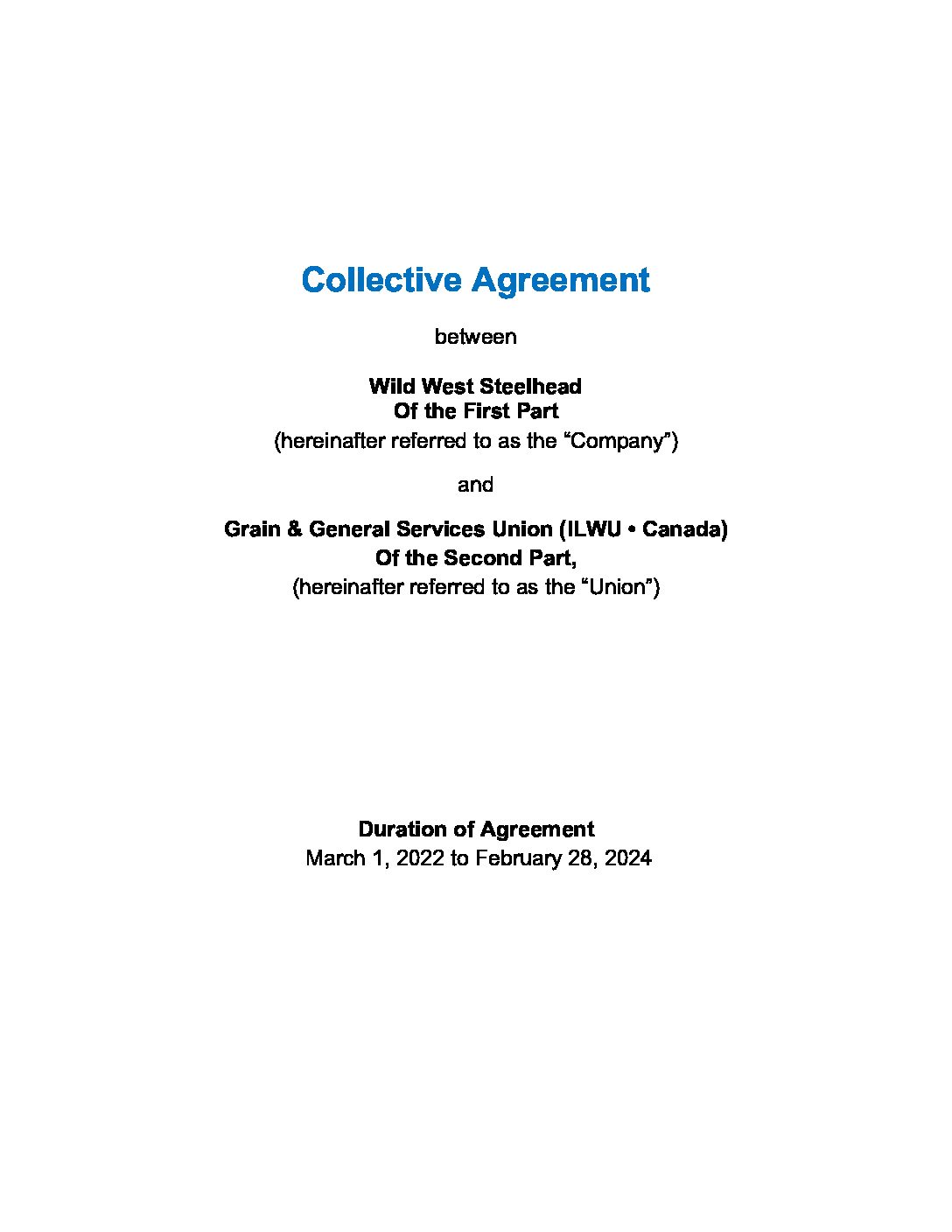 Collective Agreement

between

Wild West Steelhead
Of the First Part
(hereinafter referred to as the “Company”)

and

Grain & General Services Union (ILWU • Canada)
Of the Second Part,
(hereinafter referred to as the “Union”)

Duration of Agreement
March 1, 2022 to February 28, 2024